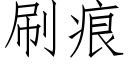 刷痕